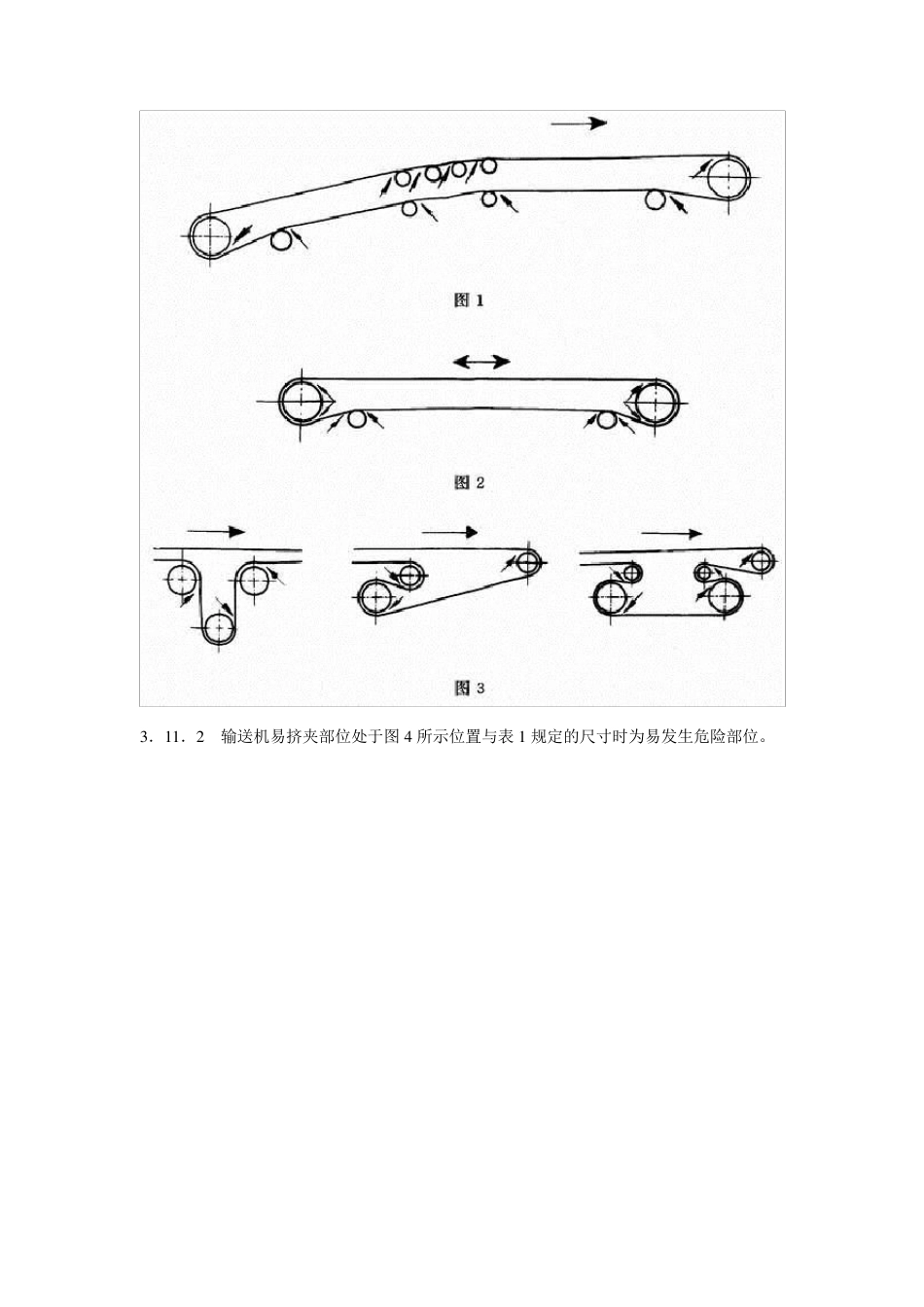 图 1

图 2

图 3

3．11．2　输送机易挤夹部位处于图 4 所示位置与表 1 规定的尺寸时为易发生危险部位。